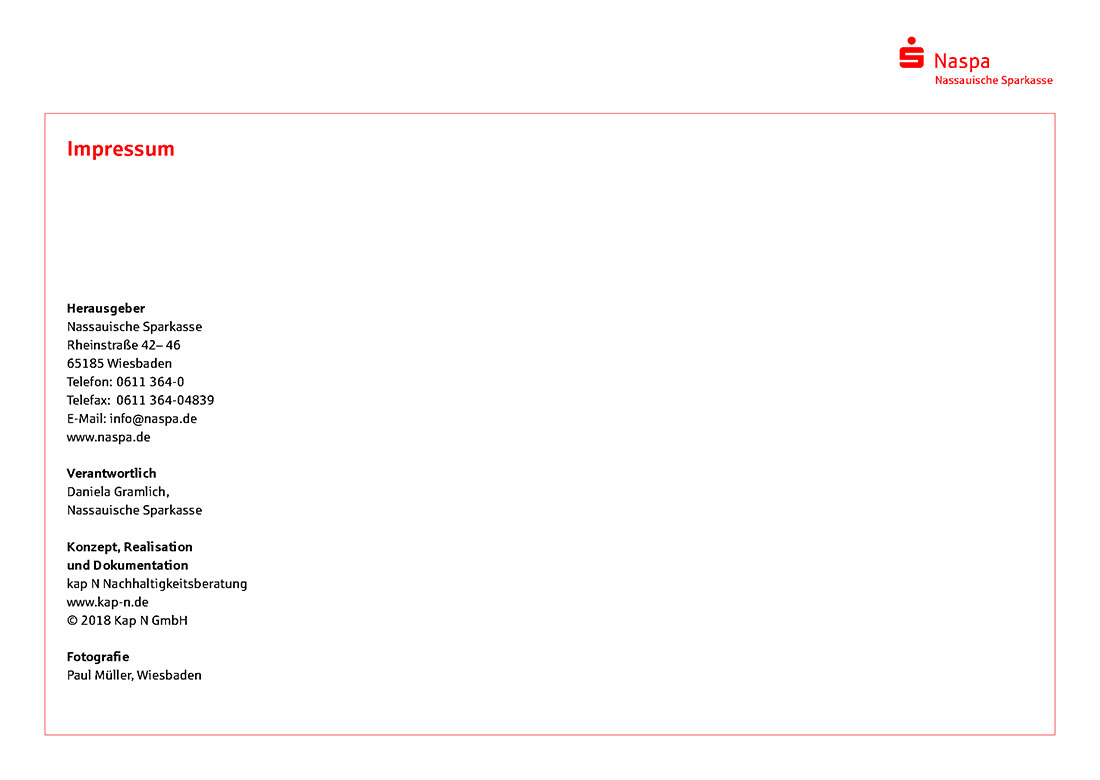 Naspa
Nassauische Sparkasse

Impressum

Herausgeber
Nassauische Sparkasse
Rheinstraße 42– 46
65185 Wiesbaden
Telefon: 0611 364-0
Telefax: 0611 364-04839
E-Mail: info@naspa.de
www.naspa.de

Verantwortlich
Daniela Gramlich,
Nassauische Sparkasse

Konzept, Realisation
und Dokumentation
kap N Nachhaltigkeitsberatung
www.kap-n.de
© 2018 Kap N GmbH

Fotografie
Paul Müller, Wiesbaden